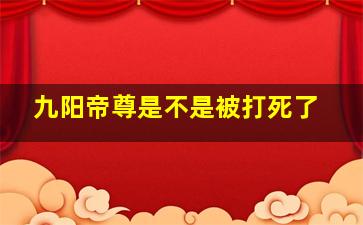 九阳帝尊是不是被打死了